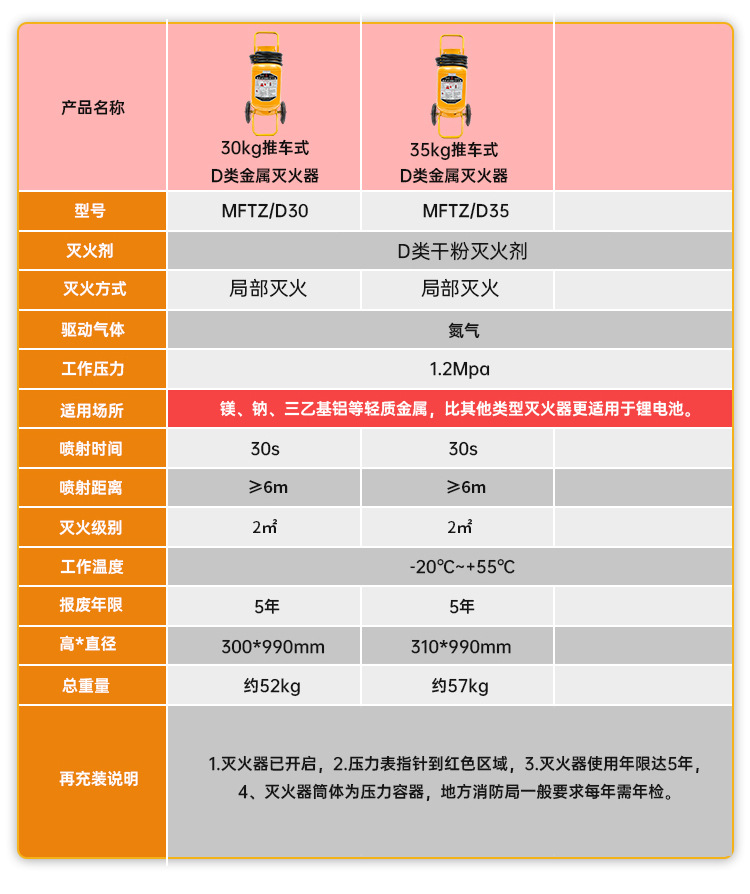 | 产品名称 | 30kg推车式 D类金属灭火器 | 35kg推车式 D类金属灭火器 | |
|---|---|---|---|
| 型号 | MFTZ/D30 | MFTZ/D35 | |
| 灭火剂 | D类干粉灭火剂 | | |
| 灭火方式 | 局部灭火 | 局部灭火 | |
| 驱动气体 | 氮气 | | |
| 工作压力 | 1.2Mpa | | |
| 适用场所 | 镁、钠、三乙基铝等轻质金属，比其他类型灭火器更适用于锂电池。 | | |
| 喷射时间 | 30s | 30s | |
| 喷射距离 | ≥6m | ≥6m | |
| 灭火级别 | 2㎡ | 2㎡ | |
| 工作温度 | -20℃~+55℃ | | |
| 报废年限 | 5年 | 5年 | |
| 高*直径 | 300*990mm | 310*990mm | |
| 总重量 | 约52kg | 约57kg | |
| 再充装说明 | 1.灭火器已开启，2.压力表指针到红色区域，3.灭火器使用年限达5年，4、灭火器筒体为压力容器，地方消防局一般要求每年需年检。 | | |